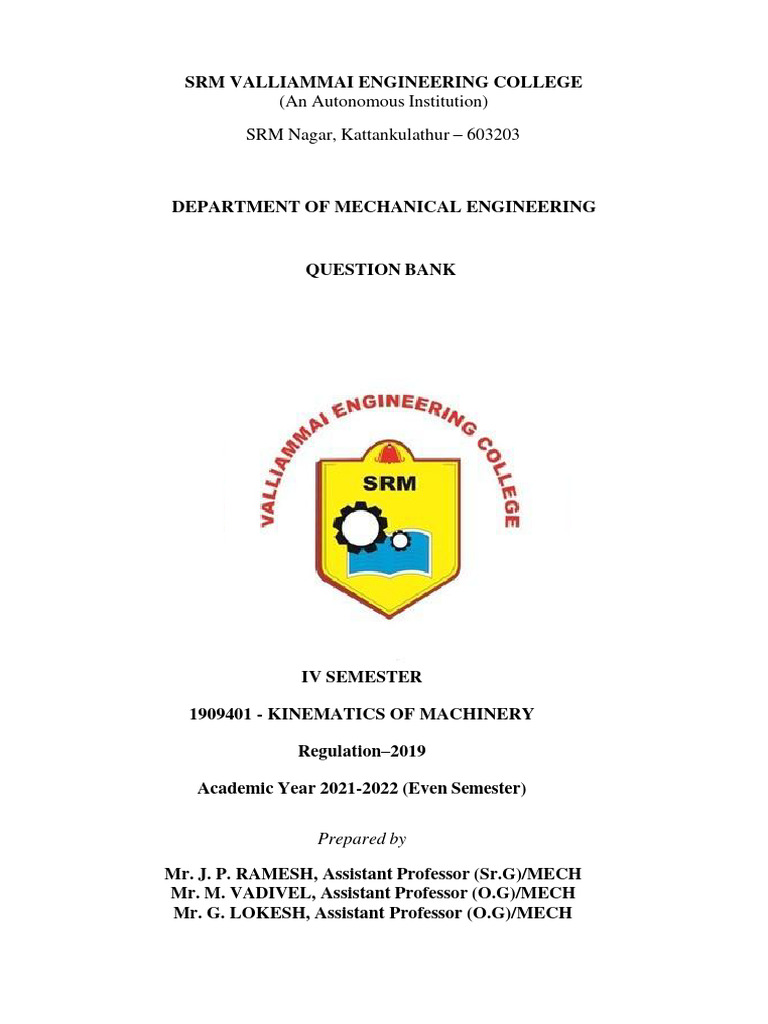 SRM VALLIAMMAI ENGINEERING COLLEGE
(An Autonomous Institution)

SRM Nagar, Kattankulathur – 603203

DEPARTMENT OF MECHANICAL ENGINEERING

QUESTION BANK

VALLIAMMAI ENGINEERING COLLEGE

SRM

IV SEMESTER

1909401 - KINEMATICS OF MACHINERY

Regulation–2019

Academic Year 2021-2022 (Even Semester)

Prepared by

Mr. J. P. RAMESH, Assistant Professor (Sr.G)/MECH
Mr. M. VADIVEL, Assistant Professor (O.G)/MECH
Mr. G. LOKESH, Assistant Professor (O.G)/MECH